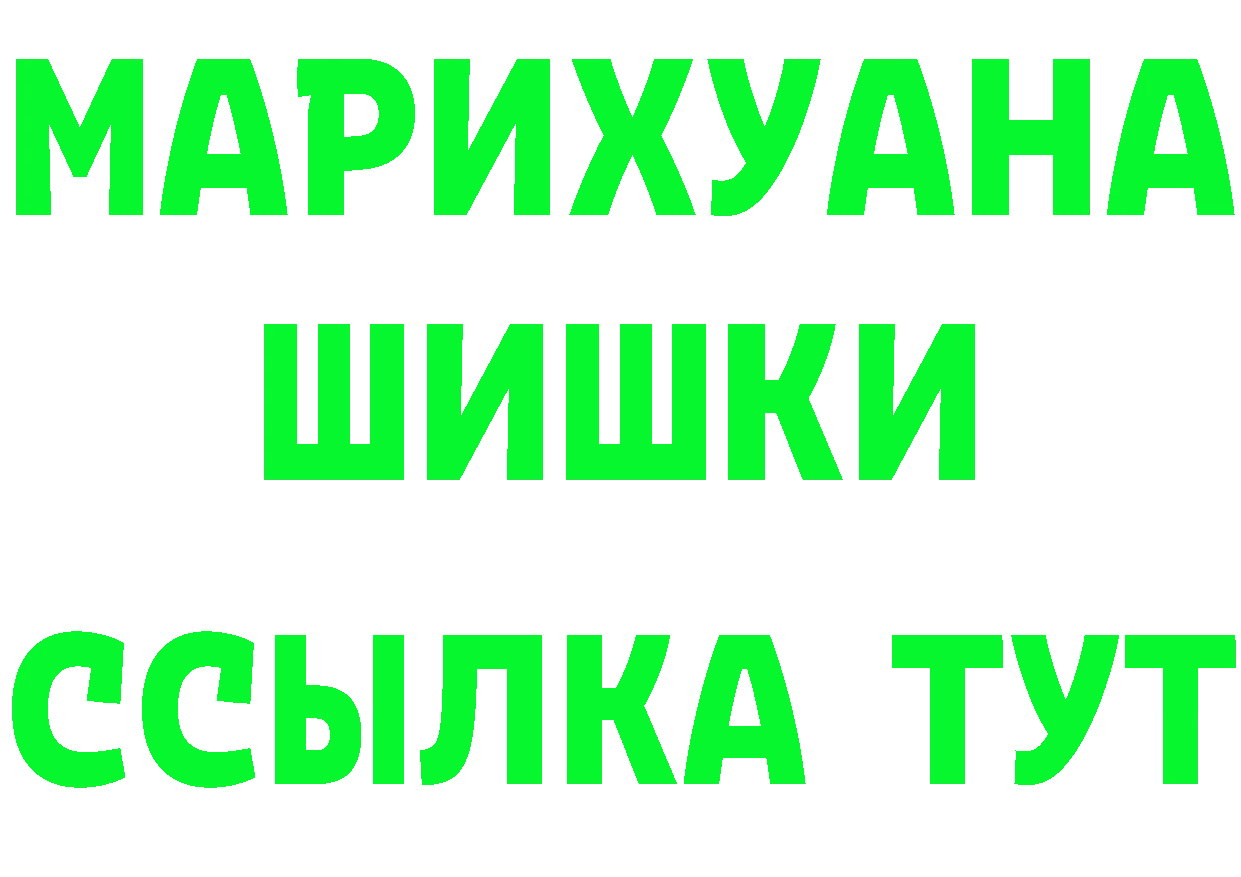 МАРИХУАНА
ШИШКИ
ССЫЛКА ТУТ